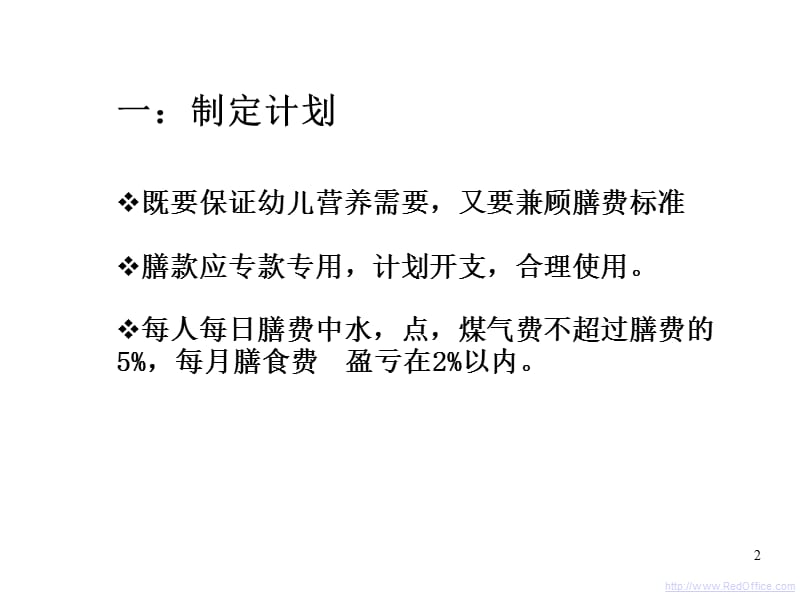 一：制定计划

❖既要保证幼儿营养需要，又要兼顾膳费标准

❖膳款应专款专用，计划开支，合理使用。

❖每人每日膳费中水，点，煤气费不超过膳费的5%，每月膳食费 盈亏在2%以内。

2

http://www.RedOffice.com